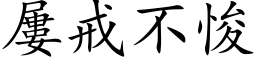 屢戒不悛